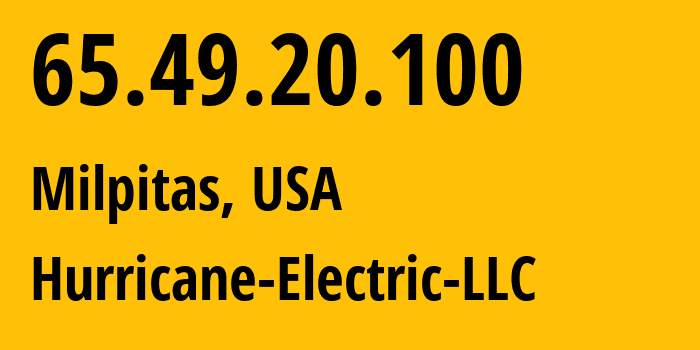 65.49.20.100

Milpitas, USA

Hurricane-Electric-LLC